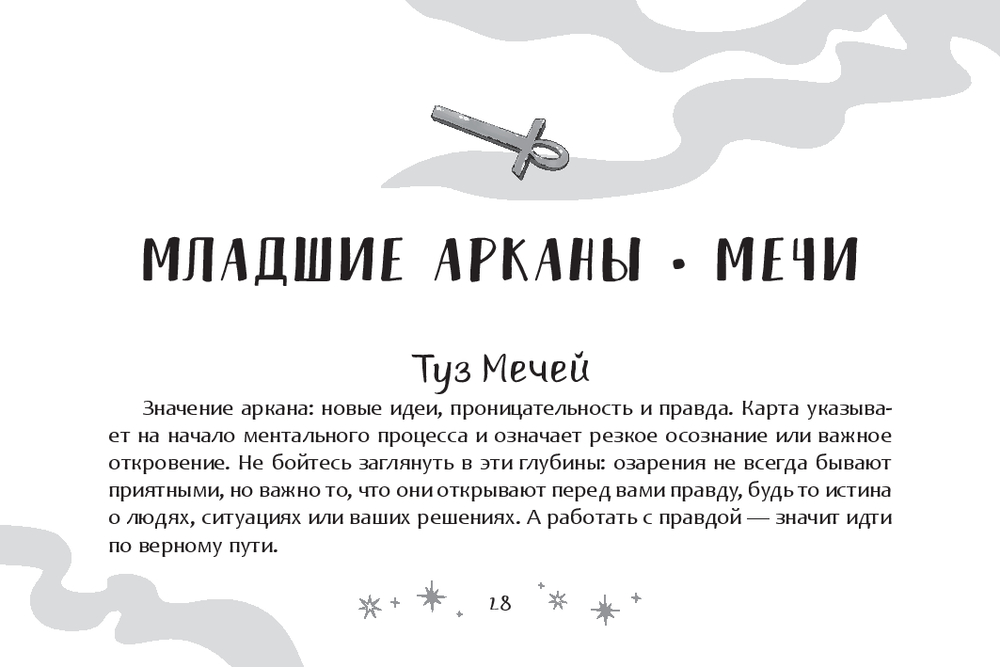 МЛАДШИЕ АРКАНЫ • МЕЧИ

Туз Мечей

Значение аркана: новые идеи, проницательность и правда. Карта указывает на начало ментального процесса и означает резкое осознание или важное откровение. Не бойтесь заглянуть в эти глубины: озарения не всегда бывают приятными, но важно то, что они открывают перед вами правду, будь то истина о людях, ситуациях или ваших решениях. А работать с правдой — значит идти по верному пути.

28